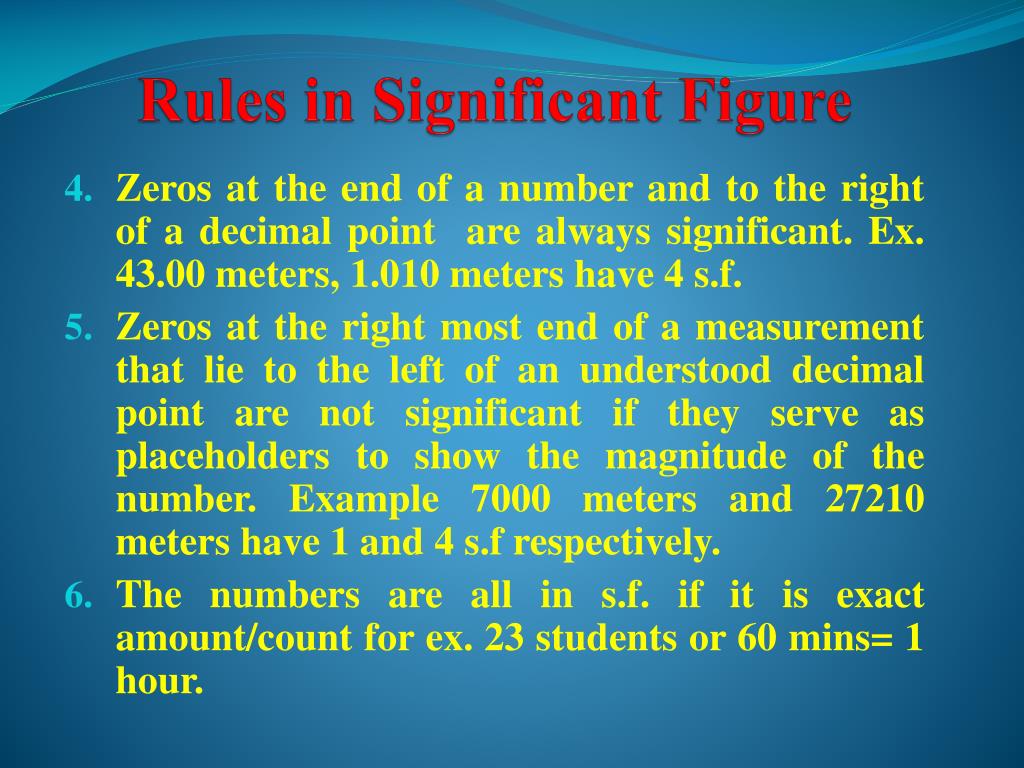 Rules in Significant Figure

4. Zeros at the end of a number and to the right of a decimal point are always significant. Ex. 43.00 meters, 1.010 meters have 4 s.f.

5. Zeros at the right most end of a measurement that lie to the left of an understood decimal point are not significant if they serve as placeholders to show the magnitude of the number. Example 7000 meters and 27210 meters have 1 and 4 s.f respectively.

6. The numbers are all in s.f. if it is exact amount/count for ex. 23 students or 60 mins= 1 hour.